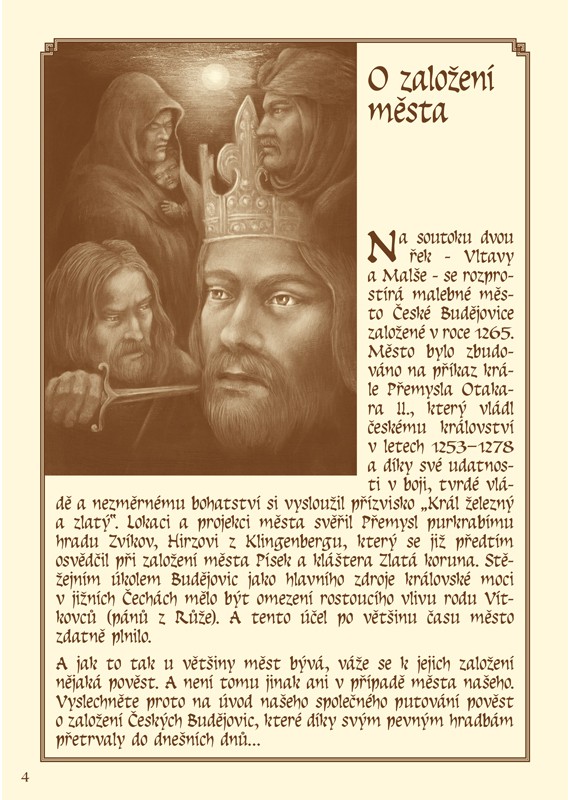 O založení města

Na soutoku dvou řek - Vltavy a Malše - se rozprostírá malebné město České Budějovice založené v roce 1265. Město bylo zbudováno na příkaz krále Přemysla Otakara II., který vládl českému království v letech 1253–1278 a díky své udatnosti v boji, tvrdé vládě a nezměrnému bohatství si vysloužil přízvisko „Král železný a zlatý". Lokaci a projekci města svěřil Přemysl purkrabímu hradu Zvíkov, Hirzovi z Klingenbergu, který se již předtím osvědčil při založení města Písek a kláštera Zlatá koruna. Stěžejním úkolem Budějovic jako hlavního zdroje královské moci v jižních Čechách mělo být omezení rostoucího vlivu rodu Vítkovců (pánů z Růže). A tento účel po většinu času město zdatně plnilo.

A jak to tak u většiny měst bývá, váže se k jejich založení nějaká pověst. A není tomu jinak ani v případě města našeho. Vyslechněte proto na úvod našeho společného putování pověst o založení Českých Budějovic, které díky svým pevným hradbám přetrvaly do dnešních dnů...

4